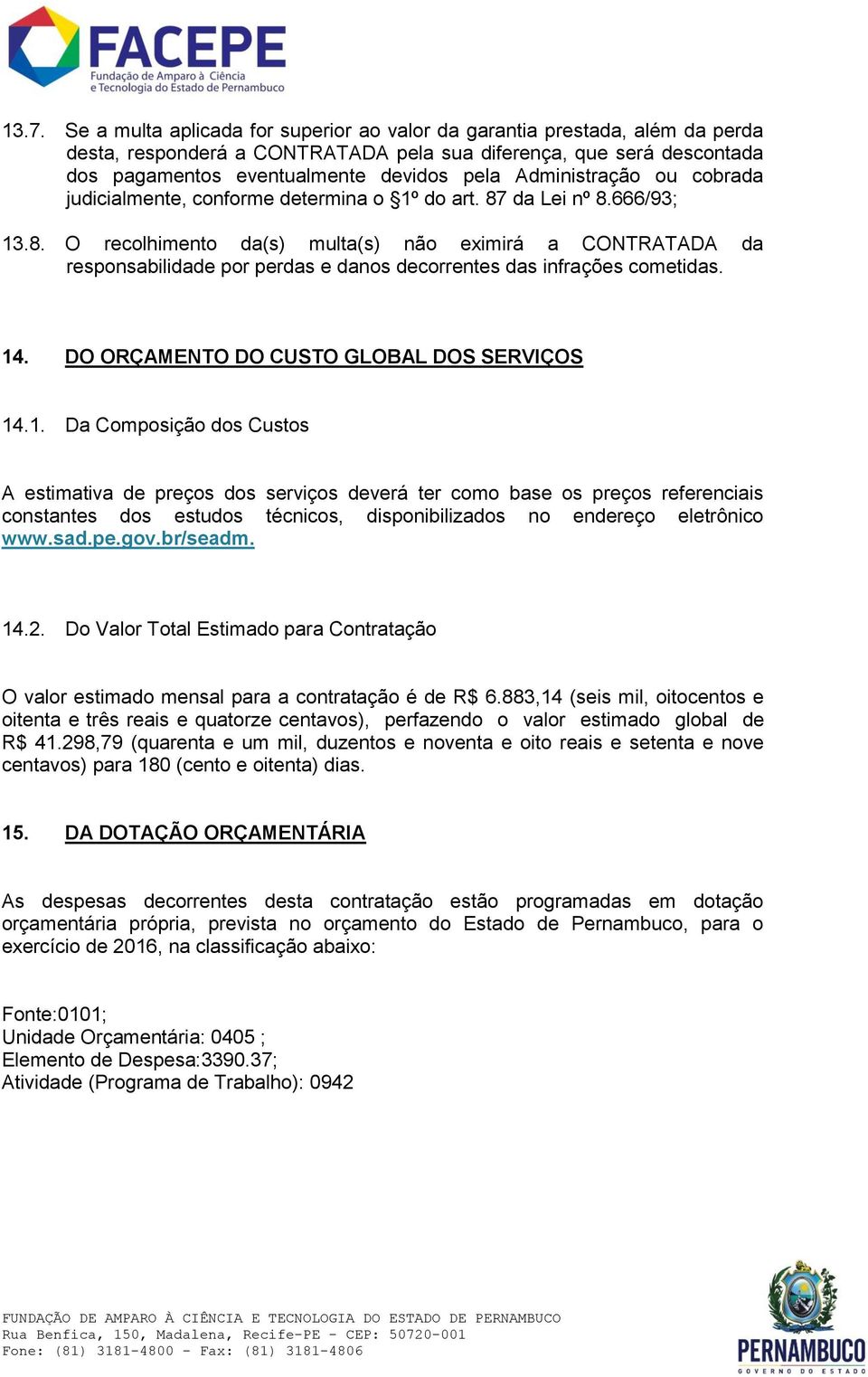 FACEPE
Fundação de Amparo à Ciência e Tecnologia do Estado de Pernambuco

13.7. Se a multa aplicada for superior ao valor da garantia prestada, além da perda desta, responderá a CONTRATADA pela sua diferença, que será descontada dos pagamentos eventualmente devidos pela Administração ou cobrada judicialmente, conforme determina o §1º do art. 87 da Lei nº 8.666/93;

13.8. O recolhimento da(s) multa(s) não eximirá a CONTRATADA da responsabilidade por perdas e danos decorrentes das infrações cometidas.

14. DO ORÇAMENTO DO CUSTO GLOBAL DOS SERVIÇOS

14.1. Da Composição dos Custos

A estimativa de preços dos serviços deverá ter como base os preços referenciais constantes dos estudos técnicos, disponibilizados no endereço eletrônico www.sad.pe.gov.br/seadm.

14.2. Do Valor Total Estimado para Contratação

O valor estimado mensal para a contratação é de R$ 6.883,14 (seis mil, oitocentos e oitenta e três reais e quatorze centavos), perfazendo o valor estimado global de R$ 41.298,79 (quarenta e um mil, duzentos e noventa e oito reais e setenta e nove centavos) para 180 (cento e oitenta) dias.

15. DA DOTAÇÃO ORÇAMENTÁRIA

As despesas decorrentes desta contratação estão programadas em dotação orçamentária própria, prevista no orçamento do Estado de Pernambuco, para o exercício de 2016, na classificação abaixo:

Fonte:0101;
Unidade Orçamentária: 0405 ;
Elemento de Despesa:3390.37;
Atividade (Programa de Trabalho): 0942

FUNDAÇÃO DE AMPARO À CIÊNCIA E TECNOLOGIA DO ESTADO DE PERNAMBUCO
Rua Benfica, 150, Madalena, Recife-PE - CEP: 50720-001
Fone: (81) 3181-4800 - Fax: (81) 3181-4806

PERNAMBUCO
GOVERNO DO ESTADO